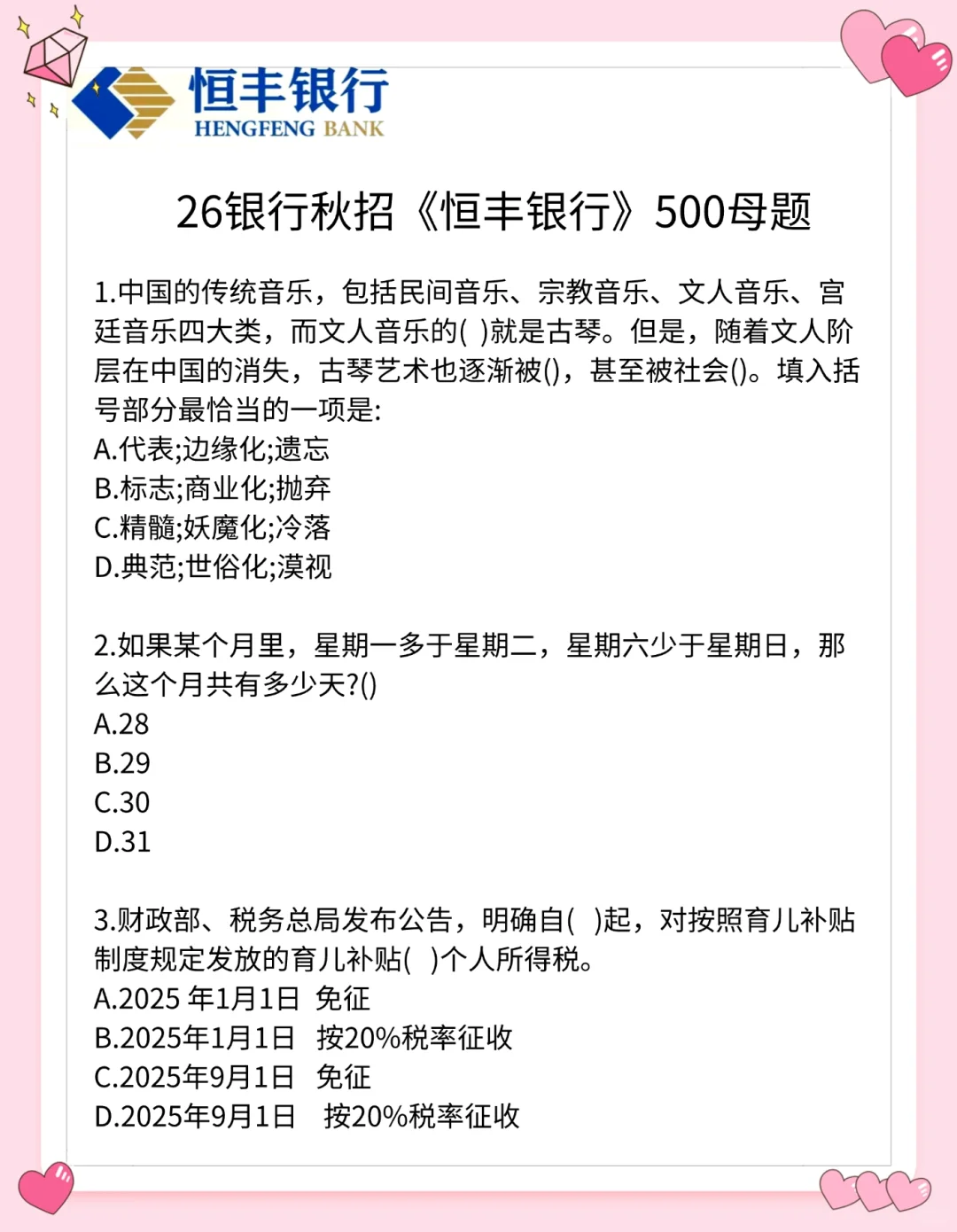 恒丰银行
HENGFENG BANK

26银行秋招《恒丰银行》500母题

1.中国的传统音乐，包括民间音乐、宗教音乐、文人音乐、宫廷音乐四大类，而文人音乐的( )就是古琴。但是，随着文人阶层在中国的消失，古琴艺术也逐渐被()，甚至被社会()。填入括号部分最恰当的一项是:
A.代表;边缘化;遗忘
B.标志;商业化;抛弃
C.精髓;妖魔化;冷落
D.典范;世俗化;漠视

2.如果某个月里，星期一多于星期二，星期六少于星期日，那么这个月共有多少天?()
A.28
B.29
C.30
D.31

3.财政部、税务总局发布公告，明确自( )起，对按照育儿补贴制度规定发放的育儿补贴( )个人所得税。
A.2025 年1月1日 免征
B.2025年1月1日 按20%税率征收
C.2025年9月1日 免征
D.2025年9月1日 按20%税率征收